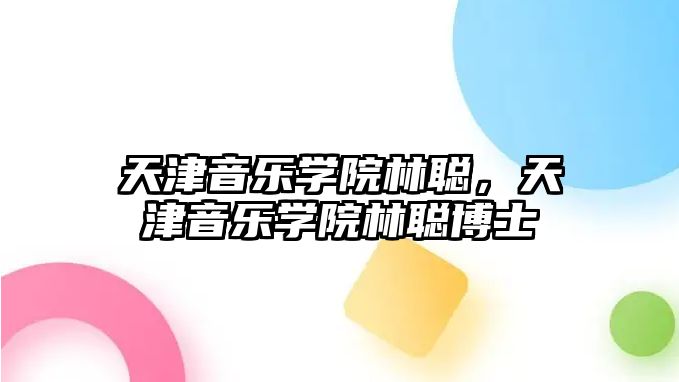 天津音乐学院林聪，天津音乐学院林聪博士